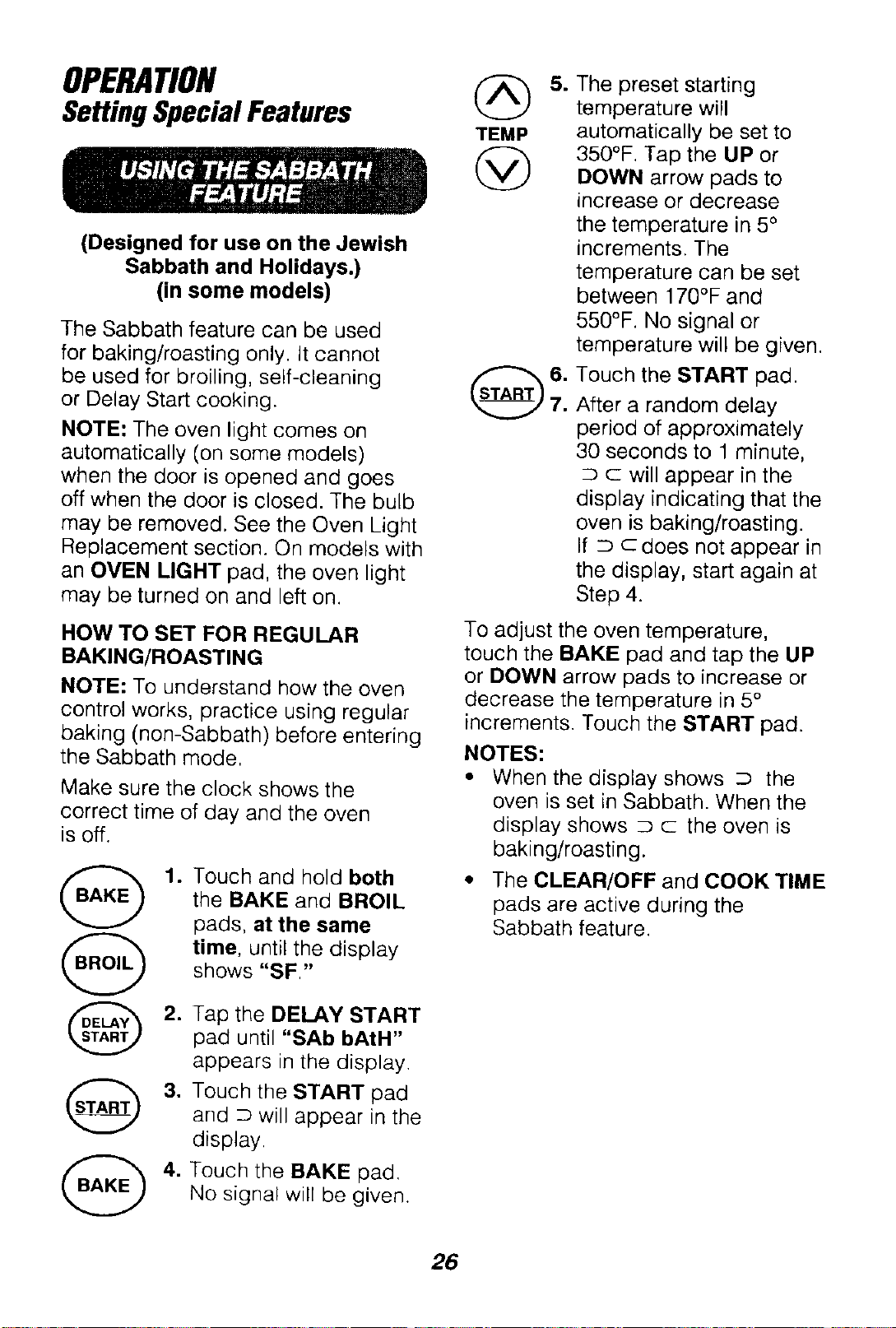 OPERATION
Setting Special Features

USING THE SABBATH FEATURE

(Designed for use on the Jewish Sabbath and Holidays.)
(in some models)

The Sabbath feature can be used for baking/roasting only. It cannot be used for broiling, self-cleaning or Delay Start cooking.

NOTE: The oven light comes on automatically (on some models) when the door is opened and goes off when the door is closed. The bulb may be removed. See the Oven Light Replacement section. On models with an OVEN LIGHT pad, the oven light may be turned on and left on.

HOW TO SET FOR REGULAR BAKING/ROASTING

NOTE: To understand how the oven control works, practice using regular baking (non-Sabbath) before entering the Sabbath mode.

Make sure the clock shows the correct time of day and the oven is off.

BAKE
BROIL
1. Touch and hold both the BAKE and BROIL pads, at the same time, until the display shows "SF."

DELAY START
2. Tap the DELAY START pad until "SAb bAtH" appears in the display.

START
3. Touch the START pad and ⊃ will appear in the display.

BAKE
4. Touch the BAKE pad. No signal will be given.

TEMP
5. The preset starting temperature will automatically be set to 350°F. Tap the UP or DOWN arrow pads to increase or decrease the temperature in 5° increments. The temperature can be set between 170°F and 550°F. No signal or temperature will be given.

START
6. Touch the START pad.
7. After a random delay period of approximately 30 seconds to 1 minute, ⊃ ⊂ will appear in the display indicating that the oven is baking/roasting. If ⊃ ⊂ does not appear in the display, start again at Step 4.

To adjust the oven temperature, touch the BAKE pad and tap the UP or DOWN arrow pads to increase or decrease the temperature in 5° increments. Touch the START pad.

NOTES:
• When the display shows ⊃ the oven is set in Sabbath. When the display shows ⊃ ⊂ the oven is baking/roasting.
• The CLEAR/OFF and COOK TIME pads are active during the Sabbath feature.

26